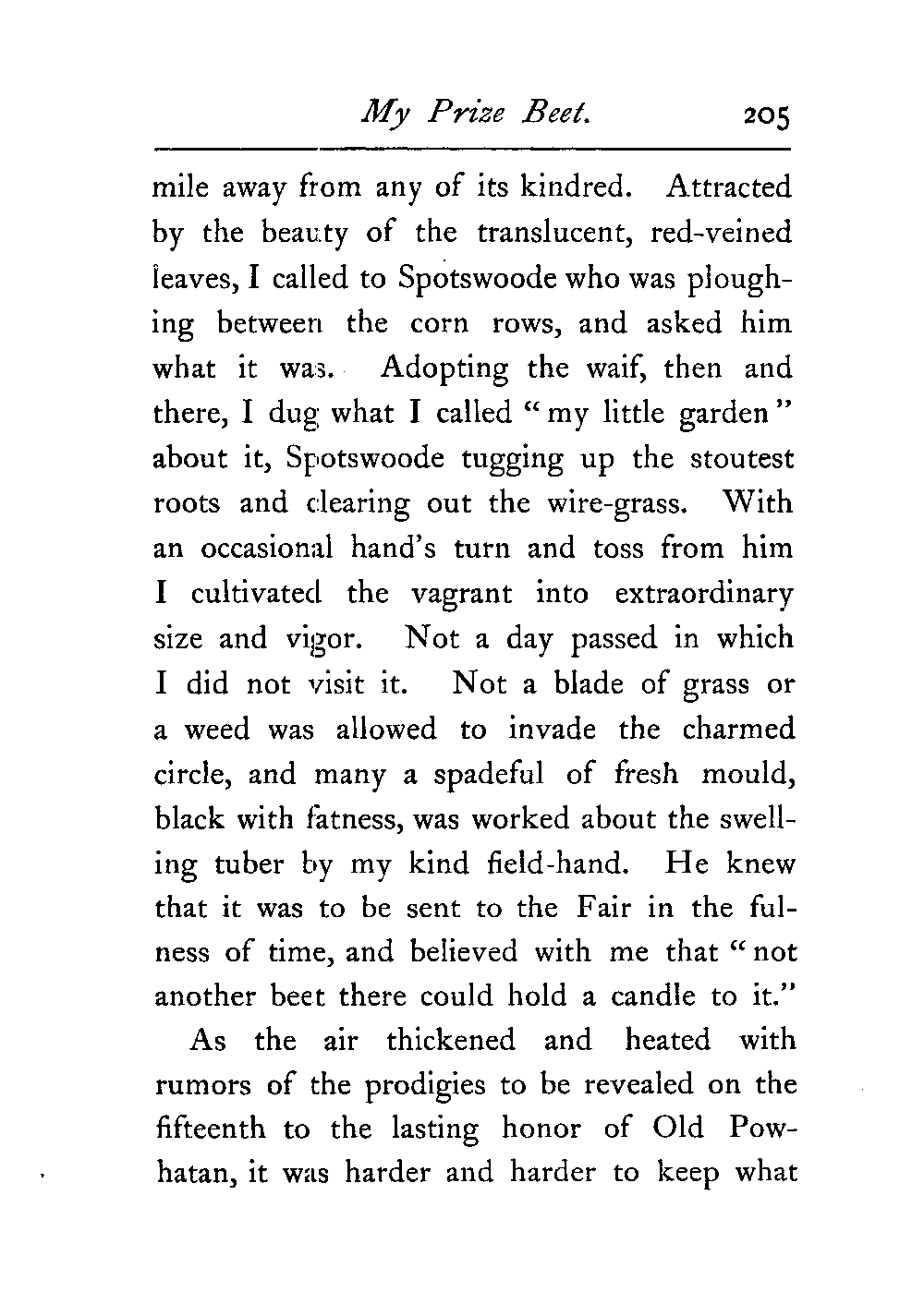 My Prize Beet. 205

mile away from any of its kindred. Attracted by the beauty of the translucent, red-veined leaves, I called to Spotswoode who was ploughing between the corn rows, and asked him what it was. Adopting the waif, then and there, I dug what I called "my little garden" about it, Spotswoode tugging up the stoutest roots and clearing out the wire-grass. With an occasional hand's turn and toss from him I cultivated the vagrant into extraordinary size and vigor. Not a day passed in which I did not visit it. Not a blade of grass or a weed was allowed to invade the charmed circle, and many a spadeful of fresh mould, black with fatness, was worked about the swelling tuber by my kind field-hand. He knew that it was to be sent to the Fair in the fulness of time, and believed with me that "not another beet there could hold a candle to it."

As the air thickened and heated with rumors of the prodigies to be revealed on the fifteenth to the lasting honor of Old Powhatan, it was harder and harder to keep what